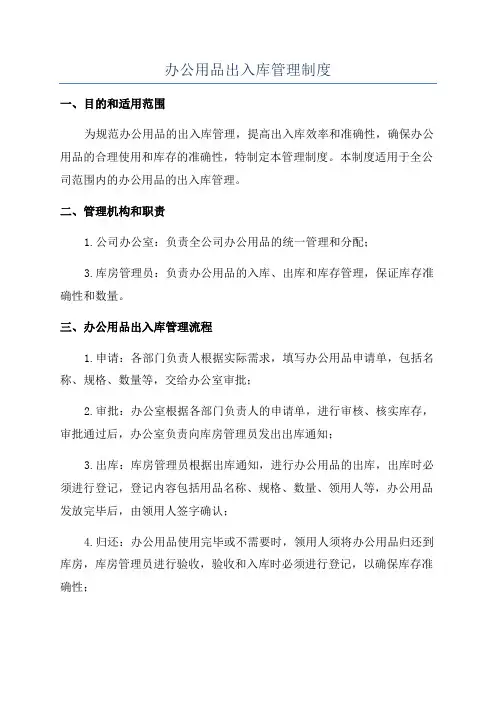 办公用品出入库管理制度

一、目的和适用范围

为规范办公用品的出入库管理，提高出入库效率和准确性，确保办公用品的合理使用和库存的准确性，特制定本管理制度。本制度适用于全公司范围内的办公用品的出入库管理。

二、管理机构和职责

1.公司办公室：负责全公司办公用品的统一管理和分配；

3.库房管理员：负责办公用品的入库、出库和库存管理，保证库存准确性和数量。

三、办公用品出入库管理流程

1.申请：各部门负责人根据实际需求，填写办公用品申请单，包括名称、规格、数量等，交给办公室审批；

2.审批：办公室根据各部门负责人的申请单，进行审核、核实库存，审批通过后，办公室负责向库房管理员发出出库通知；

3.出库：库房管理员根据出库通知，进行办公用品的出库，出库时必须进行登记，登记内容包括用品名称、规格、数量、领用人等，办公用品发放完毕后，由领用人签字确认；

4.归还：办公用品使用完毕或不需要时，领用人须将办公用品归还到库房，库房管理员进行验收，验收和入库时必须进行登记，以确保库存准确性；